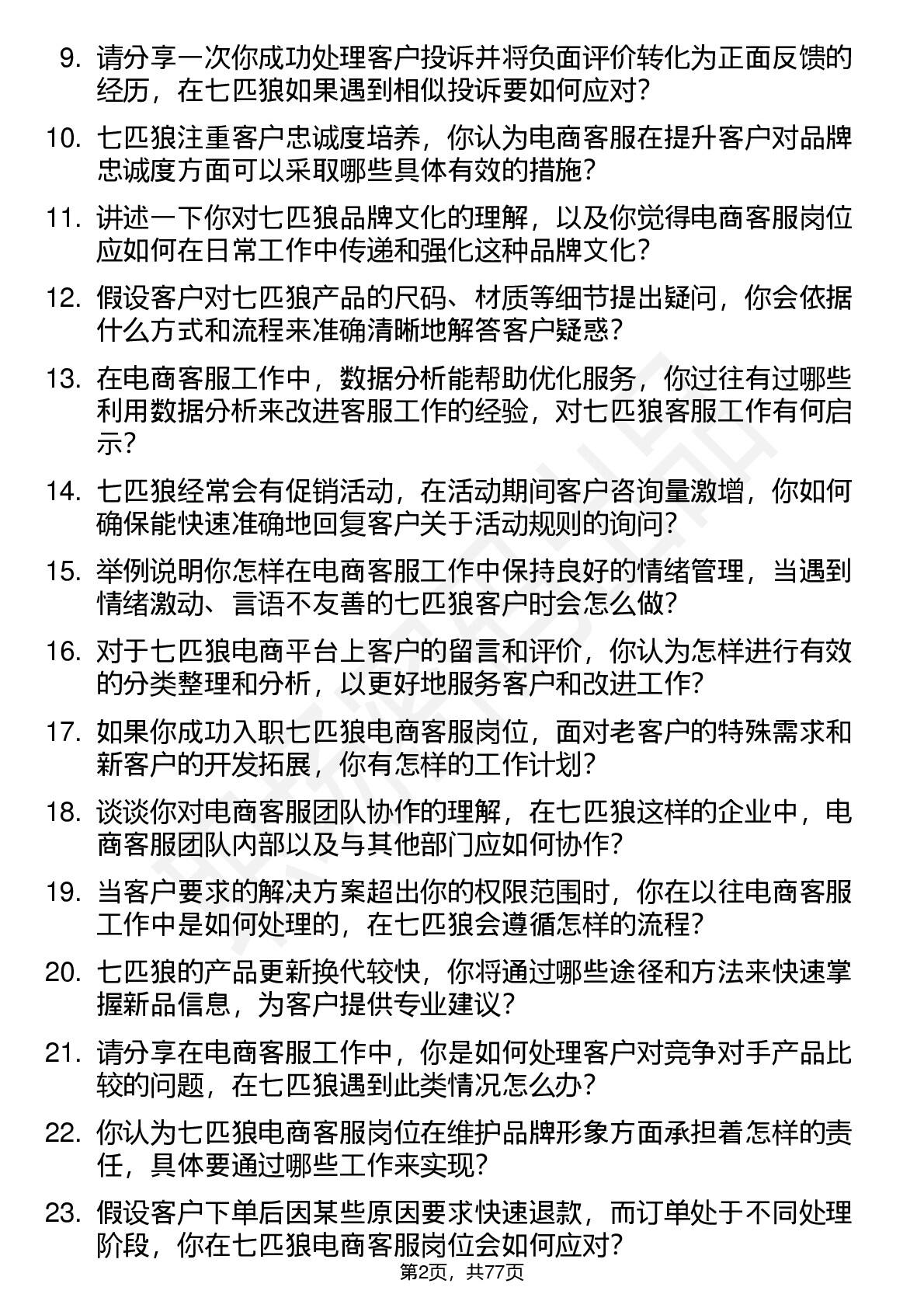 9. 请分享一次你成功处理客户投诉并将负面评价转化为正面反馈的经历，在七匹狼如果遇到相似投诉要如何应对？

10. 七匹狼注重客户忠诚度培养，你认为电商客服在提升客户对品牌忠诚度方面可以采取哪些具体有效的措施？

11. 讲述一下你对七匹狼品牌文化的理解，以及你觉得电商客服岗位应如何在日常工作中传递和强化这种品牌文化？

12. 假设客户对七匹狼产品的尺码、材质等细节提出疑问，你会依据什么方式和流程来准确清晰地解答客户疑惑？

13. 在电商客服工作中，数据分析能帮助优化服务，你过往有过哪些利用数据分析来改进客服工作的经验，对七匹狼客服工作有何启示？

14. 七匹狼经常会有促销活动，在活动期间客户咨询量激增，你如何确保能快速准确地回复客户关于活动规则的询问？

15. 举例说明你怎样在电商客服工作中保持良好的情绪管理，当遇到情绪激动、言语不友善的七匹狼客户时会怎么做？

16. 对于七匹狼电商平台上客户的留言和评价，你认为怎样进行有效的分类整理和分析，以更好地服务客户和改进工作？

17. 如果你成功入职七匹狼电商客服岗位，面对老客户的特殊需求和新客户的开发拓展，你有怎样的工作计划？

18. 谈谈你对电商客服团队协作的理解，在七匹狼这样的企业中，电商客服团队内部以及与其他部门应如何协作？

19. 当客户要求的解决方案超出你的权限范围时，你在以往电商客服工作中是如何处理的，在七匹狼会遵循怎样的流程？

20. 七匹狼的产品更新换代较快，你将通过哪些途径和方法来快速掌握新品信息，为客户提供专业建议？

21. 请分享在电商客服工作中，你是如何处理客户对竞争对手产品比较的问题，在七匹狼遇到此类情况怎么办？

22. 你认为七匹狼电商客服岗位在维护品牌形象方面承担着怎样的责任，具体要通过哪些工作来实现？

23. 假设客户下单后因某些原因要求快速退款，而订单处于不同处理阶段，你在七匹狼电商客服岗位会如何应对？

第2页，共77页